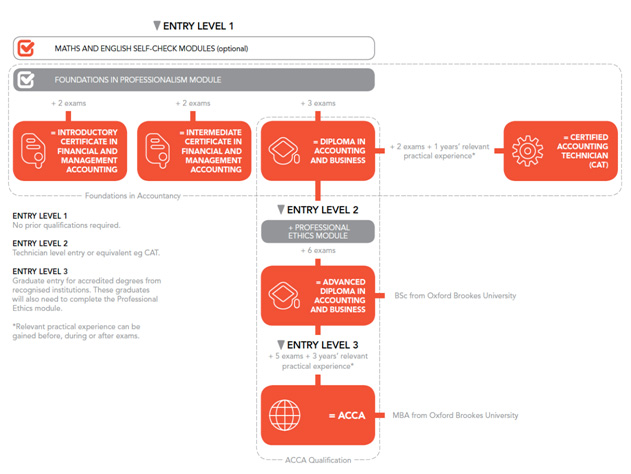 ENTRY LEVEL 1

MATHS AND ENGLISH SELF-CHECK MODULES (optional)

FOUNDATIONS IN PROFESSIONALISM MODULE

+ 2 exams

= INTRODUCTORY CERTIFICATE IN FINANCIAL AND MANAGEMENT ACCOUNTING

+ 2 exams

= INTERMEDIATE CERTIFICATE IN FINANCIAL AND MANAGEMENT ACCOUNTING

+ 3 exams

= DIPLOMA IN ACCOUNTING AND BUSINESS

+ 2 exams + 1 years' relevant practical experience*

= CERTIFIED ACCOUNTING TECHNICIAN (CAT)

Foundations in Accountancy

ENTRY LEVEL 1
No prior qualifications required.

ENTRY LEVEL 2
Technician level entry or equivalent eg CAT.

ENTRY LEVEL 3
Graduate entry for accredited degrees from recognised institutions. These graduates will also need to complete the Professional Ethics module.

*Relevant practical experience can be gained before, during or after exams.

ENTRY LEVEL 2

+ PROFESSIONAL ETHICS MODULE

+ 6 exams

= ADVANCED DIPLOMA IN ACCOUNTING AND BUSINESS

BSc from Oxford Brookes University

ENTRY LEVEL 3

+ 5 exams + 3 years' relevant practical experience*

= ACCA

MBA from Oxford Brookes University

ACCA Qualification